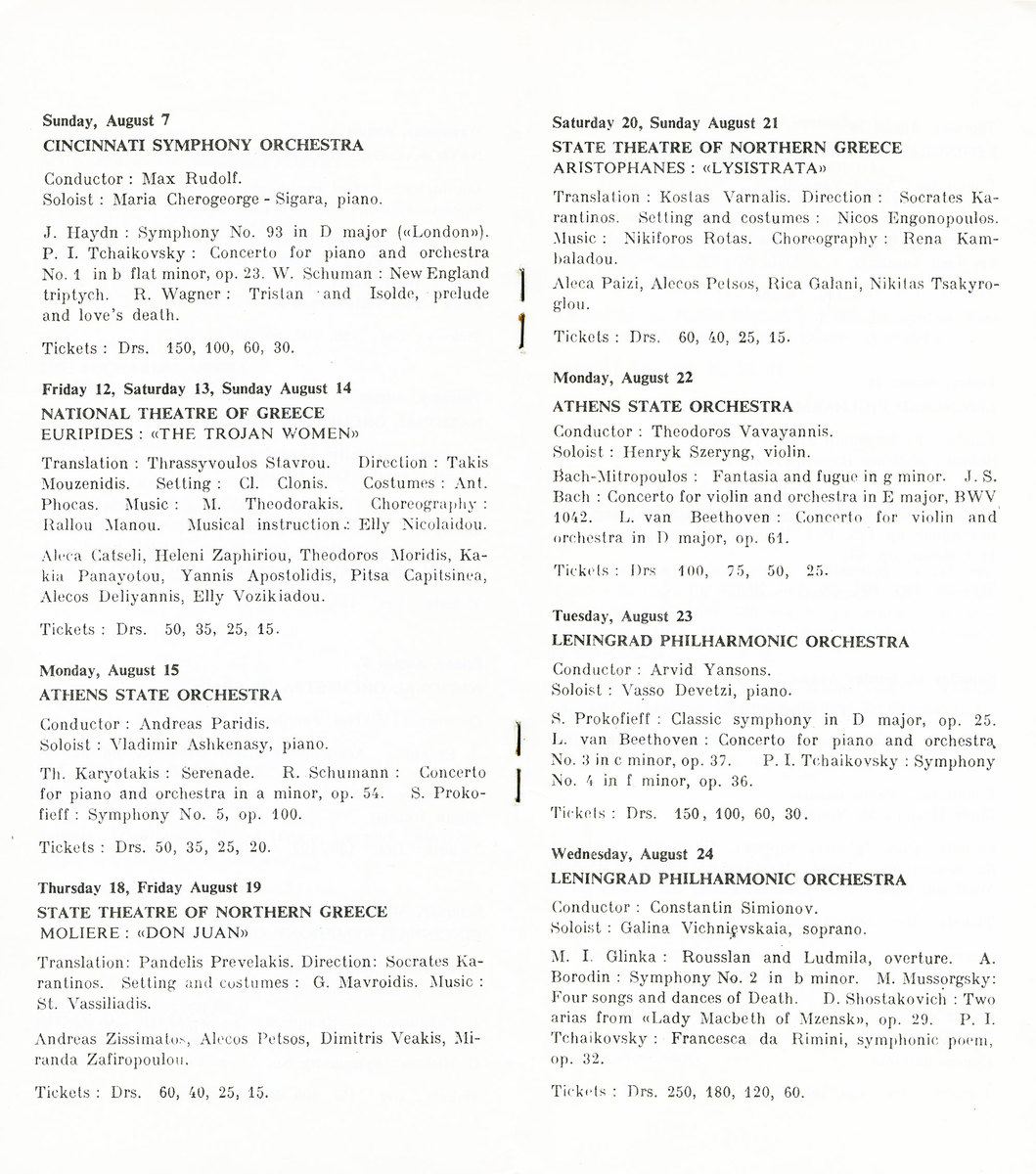 Sunday, August 7

CINCINNATI SYMPHONY ORCHESTRA

Conductor : Max Rudolf.
Soloist : Maria Cherogeorge - Sigara, piano.

J. Haydn : Symphony No. 93 in D major («London»). P. I. Tchaikovsky : Concerto for piano and orchestra No. 1 in b flat minor, op. 23. W. Schuman : New England triptych. R. Wagner : Tristan and Isolde, prelude and love's death.

Tickets : Drs. 150, 100, 60, 30.

Friday 12, Saturday 13, Sunday August 14

NATIONAL THEATRE OF GREECE
EURIPIDES : «THE TROJAN WOMEN»

Translation : Thrassyvoulos Stavrou. Direction : Takis Mouzenidis. Setting : Cl. Clonis. Costumes : Ant. Phocas. Music : M. Theodorakis. Choreography : Rallou Manou. Musical instruction : Elly Nicolaidou.

Aleca Catseli, Heleni Zaphiriou, Theodoros Moridis, Kakia Panayotou, Yannis Apostolidis, Pitsa Capitsinea, Alecos Deliyannis, Elly Vozikiadou.

Tickets : Drs. 50, 35, 25, 15.

Monday, August 15

ATHENS STATE ORCHESTRA

Conductor : Andreas Paridis.
Soloist : Vladimir Ashkenasy, piano.

Th. Karyotakis : Serenade. R. Schumann : Concerto for piano and orchestra in a minor, op. 54. S. Prokofieff : Symphony No. 5, op. 100.

Tickets : Drs. 50, 35, 25, 20.

Thursday 18, Friday August 19

STATE THEATRE OF NORTHERN GREECE
MOLIERE : «DON JUAN»

Translation: Pandelis Prevelakis. Direction: Socrates Karantinos. Setting and costumes : G. Mavroidis. Music : St. Vassiliadis.

Andreas Zissimatos, Alecos Petsos, Dimitris Veakis, Miranda Zafiropoulou.

Tickets : Drs. 60, 40, 25, 15.

Saturday 20, Sunday August 21

STATE THEATRE OF NORTHERN GREECE
ARISTOPHANES : «LYSISTRATA»

Translation : Kostas Varnalis. Direction : Socrates Karantinos. Setting and costumes : Nicos Engonopoulos. Music : Nikiforos Rotas. Choreography : Rena Kambaladou.

Aleca Paizi, Alecos Petsos, Rica Galani, Nikitas Tsakyroglou.

Tickets : Drs. 60, 40, 25, 15.

Monday, August 22

ATHENS STATE ORCHESTRA

Conductor : Theodoros Vavayannis.
Soloist : Henryk Szeryng, violin.

Bach-Mitropoulos : Fantasia and fugue in g minor. J. S. Bach : Concerto for violin and orchestra in E major, BWV 1042. L. van Beethoven : Concerto for violin and orchestra in D major, op. 61.

Tickets : Drs 100, 75, 50, 25.

Tuesday, August 23

LENINGRAD PHILHARMONIC ORCHESTRA

Conductor : Arvid Yansons.
Soloist : Vasso Devetzi, piano.

S. Prokofieff : Classic symphony in D major, op. 25. L. van Beethoven : Concerto for piano and orchestra No. 3 in c minor, op. 37. P. I. Tchaikovsky : Symphony No. 4 in f minor, op. 36.

Tickets : Drs. 150, 100, 60, 30.

Wednesday, August 24

LENINGRAD PHILHARMONIC ORCHESTRA

Conductor : Constantin Simionov.
Soloist : Galina Vichnievskaia, soprano.

M. I. Glinka : Rousslan and Ludmila, overture. A. Borodin : Symphony No. 2 in b minor. M. Mussorgsky: Four songs and dances of Death. D. Shostakovich : Two arias from «Lady Macbeth of Mzensk», op. 29. P. I. Tchaikovsky : Francesca da Rimini, symphonic poem, op. 32.

Tickets : Drs. 250, 180, 120, 60.